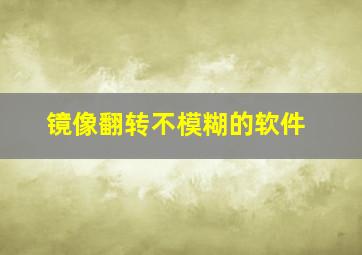 镜像翻转不模糊的软件